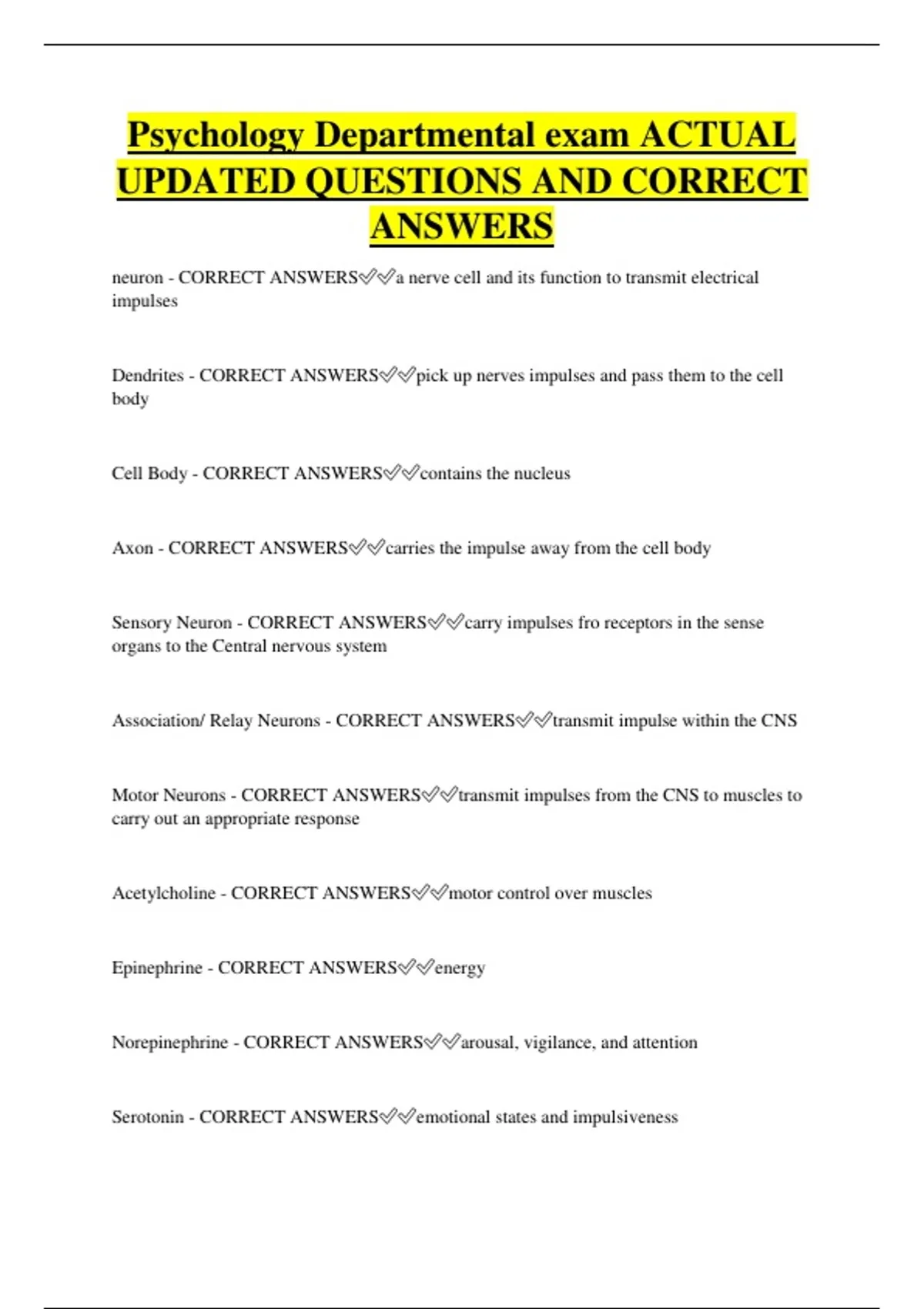 Psychology Departmental exam ACTUAL UPDATED QUESTIONS AND CORRECT ANSWERS

neuron - CORRECT ANSWERS✅✅a nerve cell and its function to transmit electrical impulses

Dendrites - CORRECT ANSWERS✅✅pick up nerves impulses and pass them to the cell body

Cell Body - CORRECT ANSWERS✅✅contains the nucleus

Axon - CORRECT ANSWERS✅✅carries the impulse away from the cell body

Sensory Neuron - CORRECT ANSWERS✅✅carry impulses fro receptors in the sense organs to the Central nervous system

Association/ Relay Neurons - CORRECT ANSWERS✅✅transmit impulse within the CNS

Motor Neurons - CORRECT ANSWERS✅✅transmit impulses from the CNS to muscles to carry out an appropriate response

Acetylcholine - CORRECT ANSWERS✅✅motor control over muscles

Epinephrine - CORRECT ANSWERS✅✅energy

Norepinephrine - CORRECT ANSWERS✅✅arousal, vigilance, and attention

Serotonin - CORRECT ANSWERS✅✅emotional states and impulsiveness